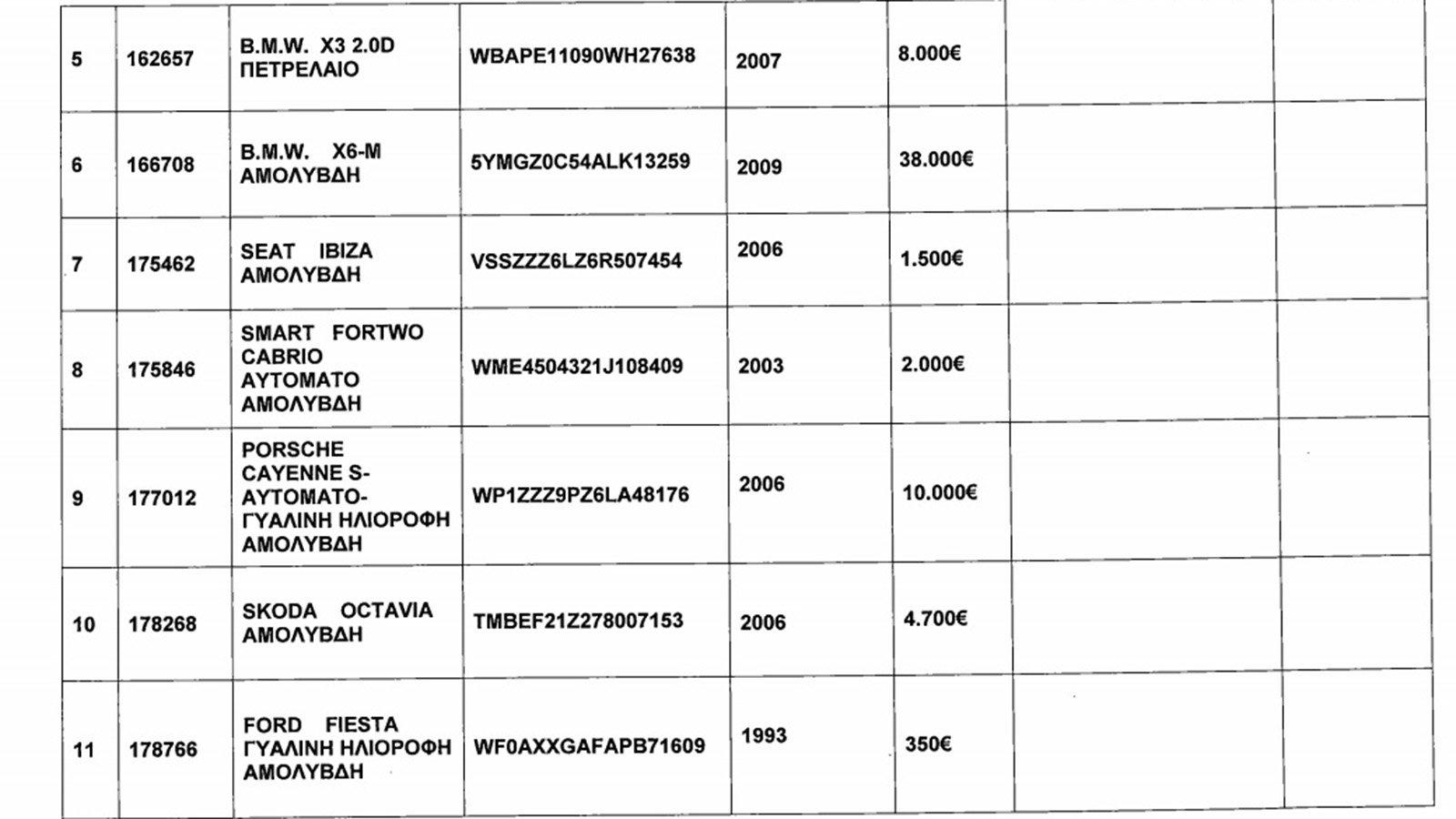 | 5 | 162657 | B.M.W. X3 2.0D ΠΕΤΡΕΛΑΙΟ | WBAPE11090WH27638 | 2007 | 8.000€ | | |
|---|---|---|---|---|---|---|---|
| 6 | 166708 | B.M.W. X6-M ΑΜΟΛΥΒΔΗ | 5YMGZ0C54ALK13259 | 2009 | 38.000€ | | |
| 7 | 175462 | SEAT IBIZA ΑΜΟΛΥΒΔΗ | VSSZZZ6LZ6R507454 | 2006 | 1.500€ | | |
| 8 | 175846 | SMART FORTWO CABRIO ΑΥΤΟΜΑΤΟ ΑΜΟΛΥΒΔΗ | WME4504321J108409 | 2003 | 2.000€ | | |
| 9 | 177012 | PORSCHE CAYENNE S-ΑΥΤΟΜΑΤΟ-ΓΥΑΛΙΝΗ ΗΛΙΟΡΟΦΗ ΑΜΟΛΥΒΔΗ | WP1ZZZ9PZ6LA48176 | 2006 | 10.000€ | | |
| 10 | 178268 | SKODA OCTAVIA ΑΜΟΛΥΒΔΗ | TMBEF21Z278007153 | 2006 | 4.700€ | | |
| 11 | 178766 | FORD FIESTA ΓΥΑΛΙΝΗ ΗΛΙΟΡΟΦΗ ΑΜΟΛΥΒΔΗ | WF0AXXGAFAPB71609 | 1993 | 350€ | | |